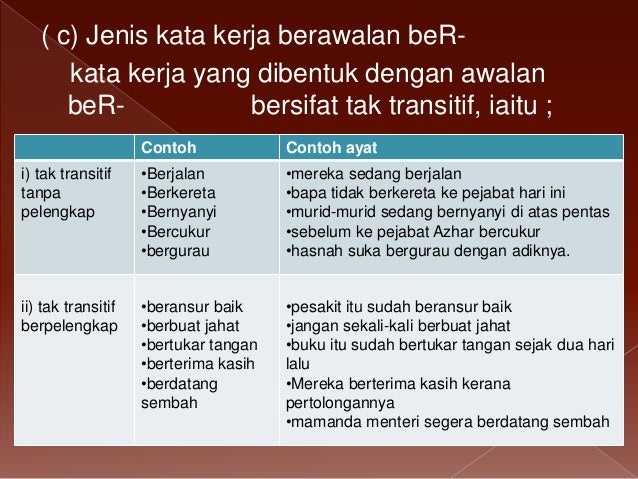 ( c) Jenis kata kerja berawalan beR-

kata kerja yang dibentuk dengan awalan beR- bersifat tak transitif, iaitu ;

| | Contoh | Contoh ayat |
|---|---|---|
| i) tak transitif tanpa pelengkap | •Berjalan •Berkereta •Bernyanyi •Bercukur •bergurau | •mereka sedang berjalan •bapa tidak berkereta ke pejabat hari ini •murid-murid sedang bernyanyi di atas pentas •sebelum ke pejabat Azhar bercukur •hasnah suka bergurau dengan adiknya. |
| ii) tak transitif berpelengkap | •beransur baik •berbuat jahat •bertukar tangan •berterima kasih •berdatang sembah | •pesakit itu sudah beransur baik •jangan sekali-kali berbuat jahat •buku itu sudah bertukar tangan sejak dua hari lalu •Mereka berterima kasih kerana pertolongannya •mamanda menteri segera berdatang sembah |